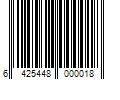 6 425448 000018